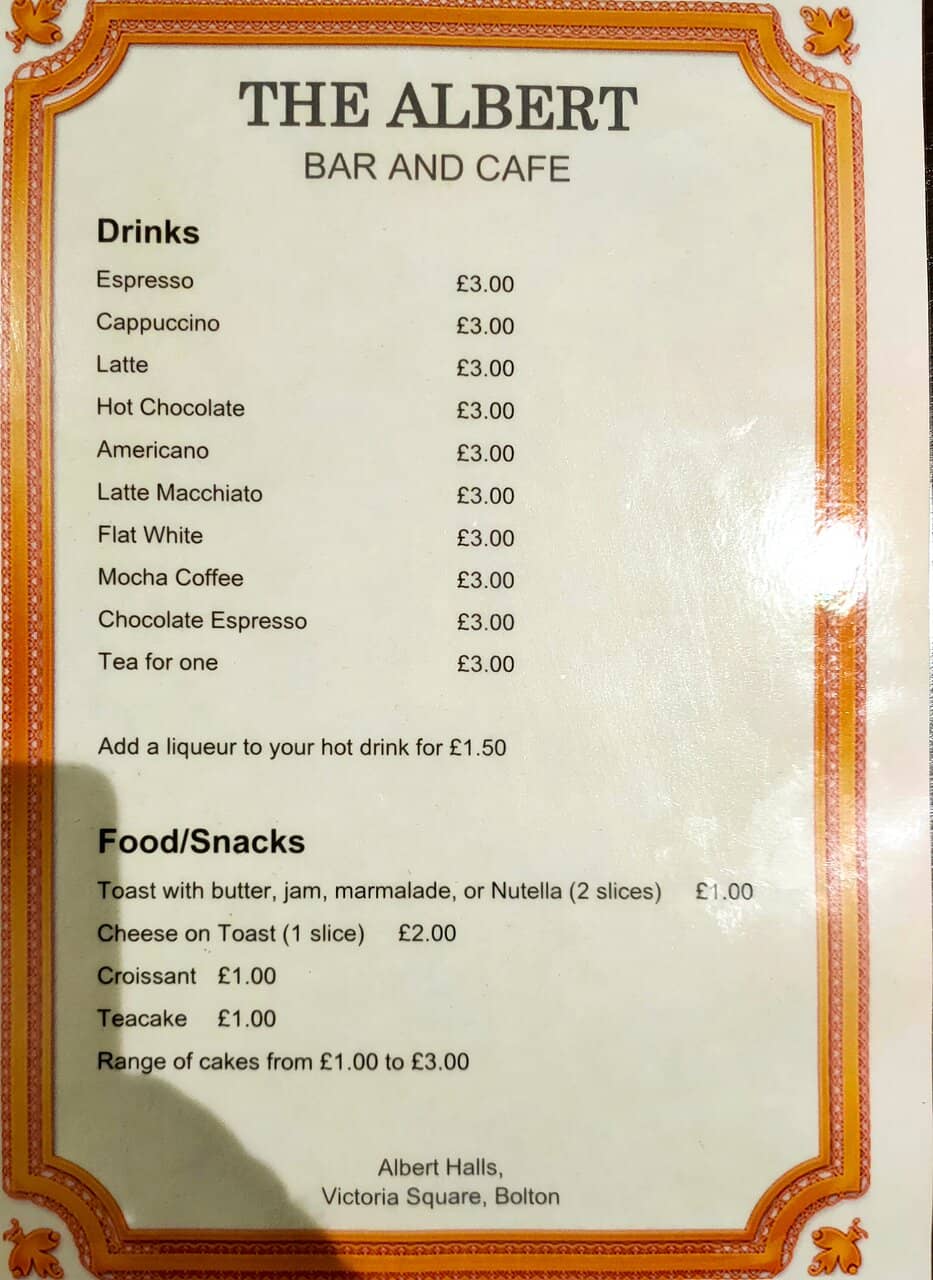 THE ALBERT
BAR AND CAFE

Drinks

| | |
|---|---|
| Espresso | £3.00 |
| Cappuccino | £3.00 |
| Latte | £3.00 |
| Hot Chocolate | £3.00 |
| Americano | £3.00 |
| Latte Macchiato | £3.00 |
| Flat White | £3.00 |
| Mocha Coffee | £3.00 |
| Chocolate Espresso | £3.00 |
| Tea for one | £3.00 |

Add a liqueur to your hot drink for £1.50

Food/Snacks

Toast with butter, jam, marmalade, or Nutella (2 slices) £1.00

Cheese on Toast (1 slice) £2.00

Croissant £1.00

Teacake £1.00

Range of cakes from £1.00 to £3.00

Albert Halls,
Victoria Square, Bolton